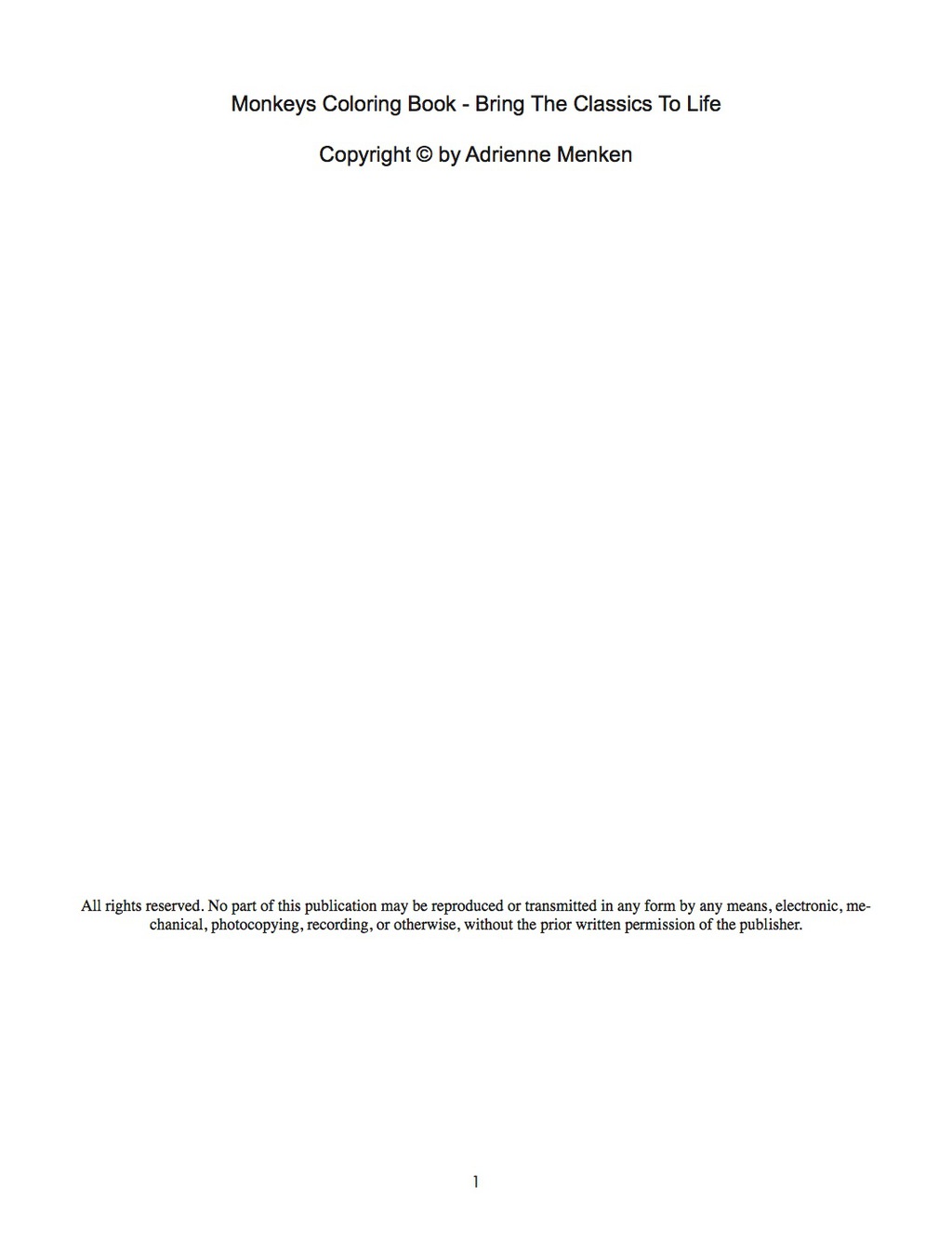 Monkeys Coloring Book - Bring The Classics To Life

Copyright © by Adrienne Menken

All rights reserved. No part of this publication may be reproduced or transmitted in any form by any means, electronic, mechanical, photocopying, recording, or otherwise, without the prior written permission of the publisher.

1